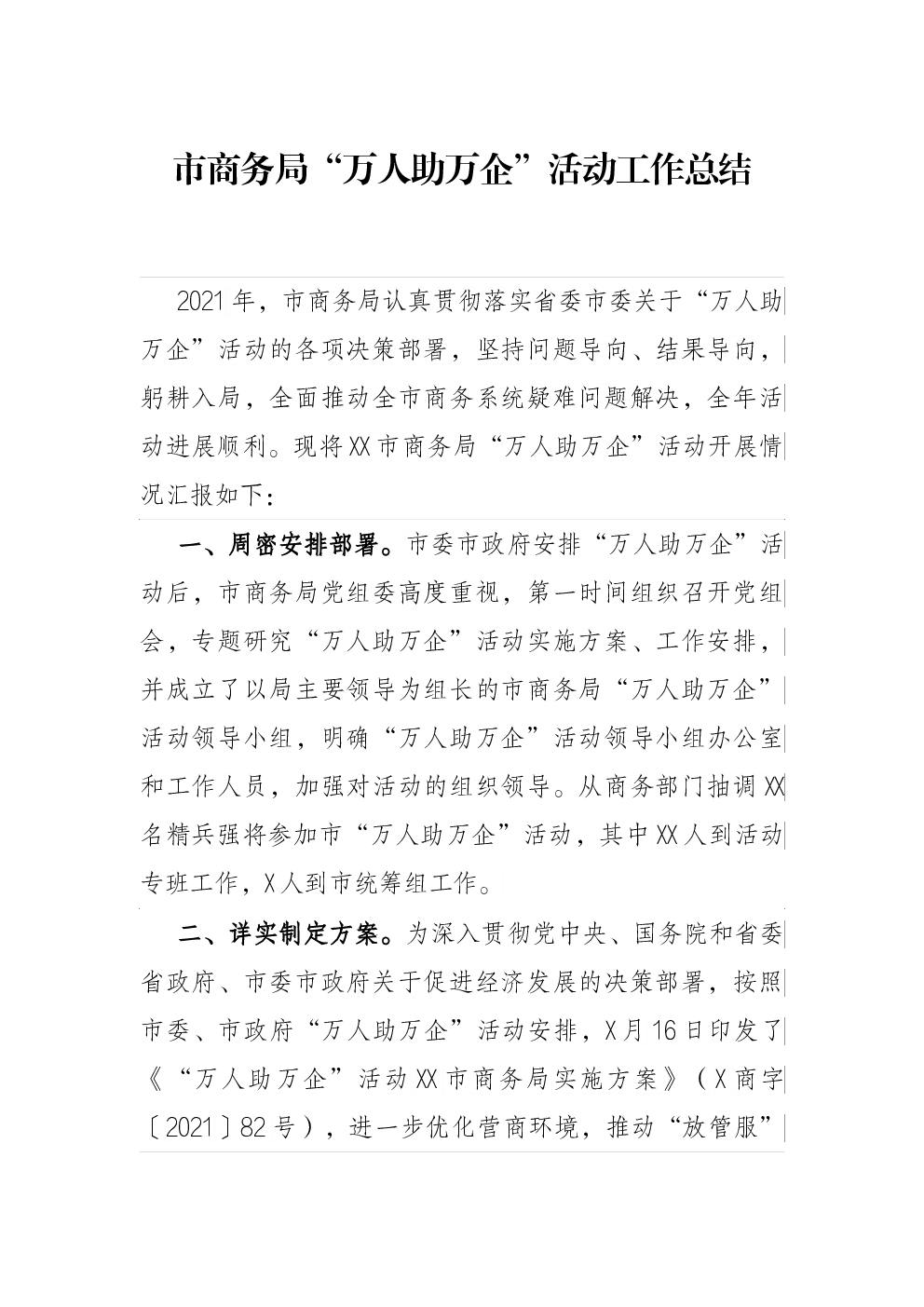 市商务局“万人助万企”活动工作总结

2021年，市商务局认真贯彻落实省委市委关于“万人助万企”活动的各项决策部署，坚持问题导向、结果导向，躬耕入局，全面推动全市商务系统疑难问题解决，全年活动进展顺利。现将XX市商务局“万人助万企”活动开展情况汇报如下：

一、周密安排部署。市委市政府安排“万人助万企”活动后，市商务局党组委高度重视，第一时间组织召开党组会，专题研究“万人助万企”活动实施方案、工作安排，并成立了以局主要领导为组长的市商务局“万人助万企”活动领导小组，明确“万人助万企”活动领导小组办公室和工作人员，加强对活动的组织领导。从商务部门抽调XX名精兵强将参加市“万人助万企”活动，其中XX人到活动专班工作，X人到市统筹组工作。

二、详实制定方案。为深入贯彻党中央、国务院和省委省政府、市委市政府关于促进经济发展的决策部署，按照市委、市政府“万人助万企”活动安排，X月16日印发了《“万人助万企”活动XX市商务局实施方案》（X商字〔2021〕82号），进一步优化营商环境，推动“放管服”